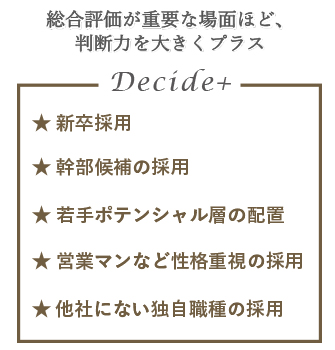 総合評価が重要な場面ほど、
判断力を大きくプラス

Decide+

★ 新卒採用

★ 幹部候補の採用

★ 若手ポテンシャル層の配置

★ 営業マンなど性格重視の採用

★ 他社にない独自職種の採用